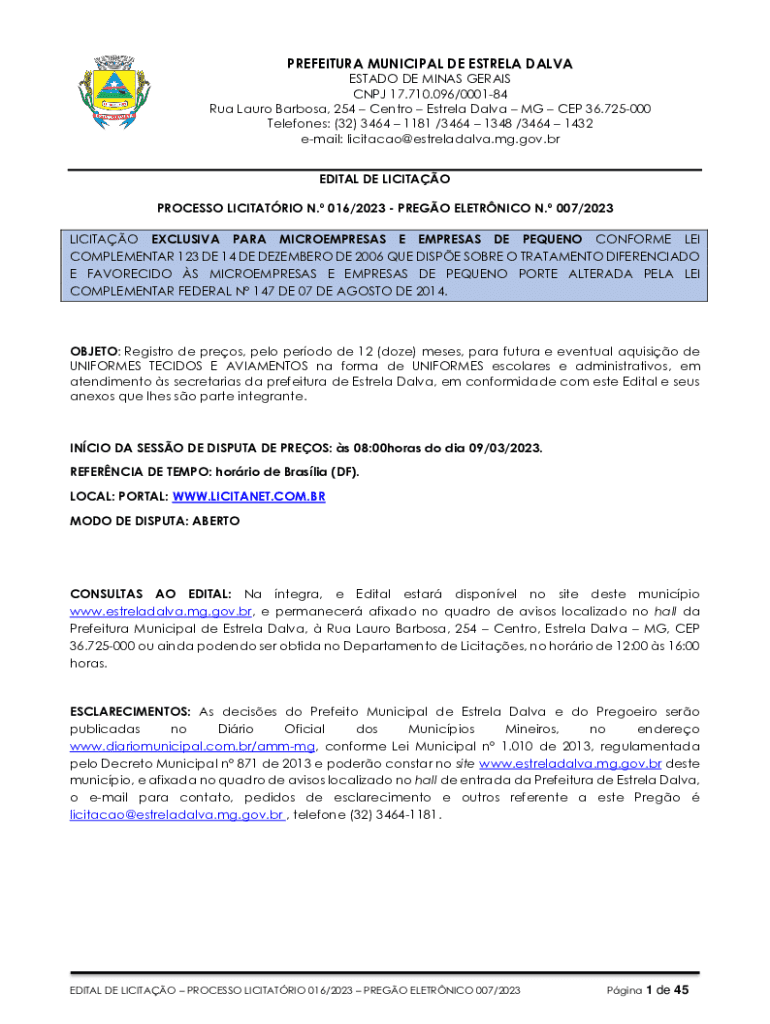 PREFEITURA MUNICIPAL DE ESTRELA DALVA
ESTADO DE MINAS GERAIS
CNPJ 17.710.096/0001-84
Rua Lauro Barbosa, 254 – Centro – Estrela Dalva – MG – CEP 36.725-000
Telefones: (32) 3464 – 1181 /3464 – 1348 /3464 – 1432
e-mail: licitacao@estreladalva.mg.gov.br

EDITAL DE LICITAÇÃO

PROCESSO LICITATÓRIO N.º 016/2023 - PREGÃO ELETRÔNICO N.º 007/2023

LICITAÇÃO EXCLUSIVA PARA MICROEMPRESAS E EMPRESAS DE PEQUENO CONFORME LEI COMPLEMENTAR 123 DE 14 DE DEZEMBRO DE 2006 QUE DISPÕE SOBRE O TRATAMENTO DIFERENCIADO E FAVORECIDO ÀS MICROEMPRESAS E EMPRESAS DE PEQUENO PORTE ALTERADA PELA LEI COMPLEMENTAR FEDERAL Nº 147 DE 07 DE AGOSTO DE 2014.

OBJETO: Registro de preços, pelo período de 12 (doze) meses, para futura e eventual aquisição de UNIFORMES TECIDOS E AVIAMENTOS na forma de UNIFORMES escolares e administrativos, em atendimento às secretarias da prefeitura de Estrela Dalva, em conformidade com este Edital e seus anexos que lhes são parte integrante.

INÍCIO DA SESSÃO DE DISPUTA DE PREÇOS: às 08:00horas do dia 09/03/2023.

REFERÊNCIA DE TEMPO: horário de Brasília (DF).

LOCAL: PORTAL: WWW.LICITANET.COM.BR

MODO DE DISPUTA: ABERTO

CONSULTAS AO EDITAL: Na íntegra, e Edital estará disponível no site deste município www.estreladalva.mg.gov.br, e permanecerá afixado no quadro de avisos localizado no hall da Prefeitura Municipal de Estrela Dalva, à Rua Lauro Barbosa, 254 – Centro, Estrela Dalva – MG, CEP 36.725-000 ou ainda podendo ser obtida no Departamento de Licitações, no horário de 12:00 às 16:00 horas.

ESCLARECIMENTOS: As decisões do Prefeito Municipal de Estrela Dalva e do Pregoeiro serão publicadas no Diário Oficial dos Municípios Mineiros, no endereço www.diariomunicipal.com.br/amm-mg, conforme Lei Municipal nº 1.010 de 2013, regulamentada pelo Decreto Municipal nº 871 de 2013 e poderão constar no site www.estreladalva.mg.gov.br deste município, e afixada no quadro de avisos localizado no hall de entrada da Prefeitura de Estrela Dalva, o e-mail para contato, pedidos de esclarecimento e outros referente a este Pregão é licitacao@estreladalva.mg.gov.br , telefone (32) 3464-1181.

EDITAL DE LICITAÇÃO – PROCESSO LICITATÓRIO 016/2023 – PREGÃO ELETRÔNICO 007/2023
Página 1 de 45